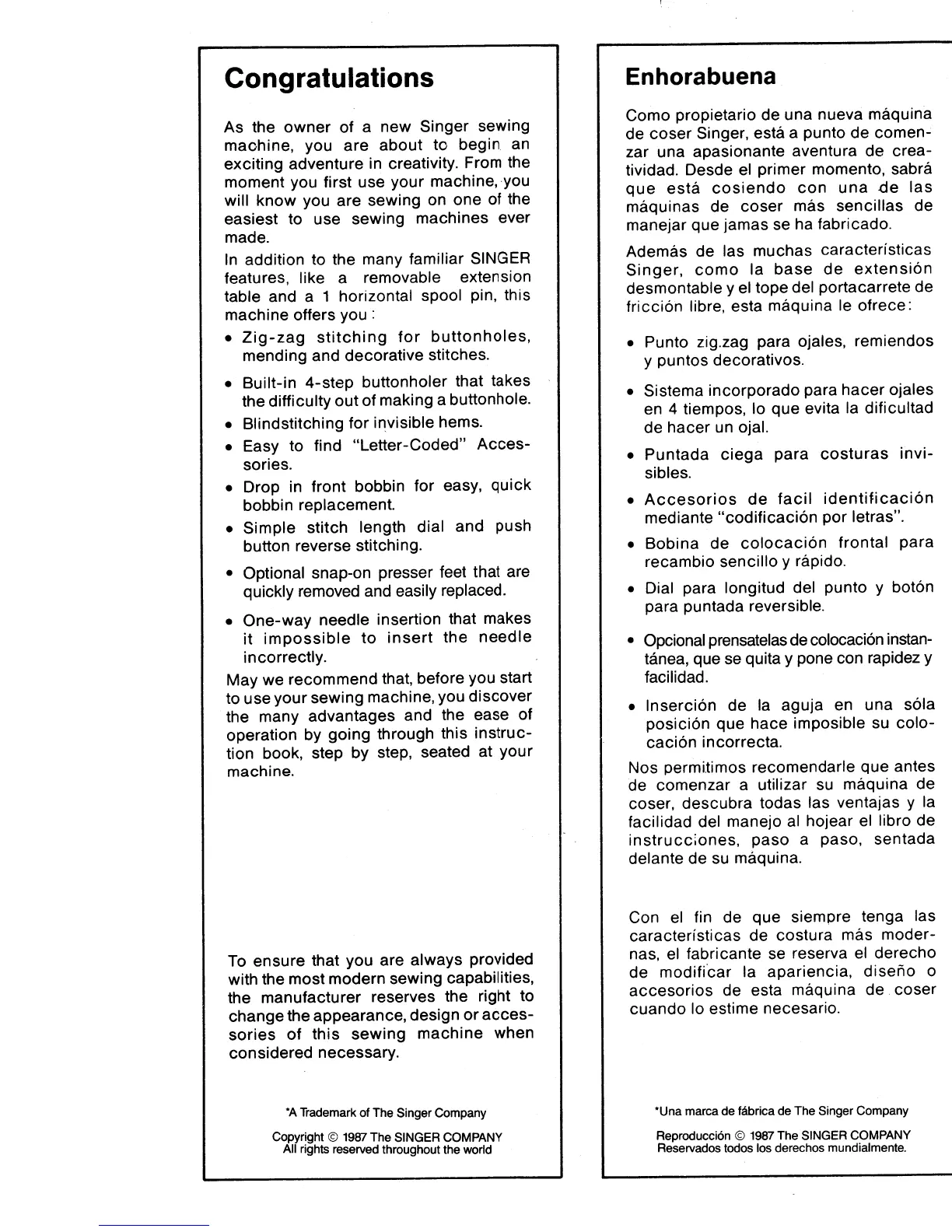 Congratulations

As the owner of a new Singer sewing machine, you are about to begin an exciting adventure in creativity. From the moment you first use your machine, you will know you are sewing on one of the easiest to use sewing machines ever made.

In addition to the many familiar SINGER features, like a removable extension table and a 1 horizontal spool pin, this machine offers you :

• Zig-zag stitching for buttonholes, mending and decorative stitches.
• Built-in 4-step buttonholer that takes the difficulty out of making a buttonhole.
• Blindstitching for invisible hems.
• Easy to find "Letter-Coded" Accessories.
• Drop in front bobbin for easy, quick bobbin replacement.
• Simple stitch length dial and push button reverse stitching.
• Optional snap-on presser feet that are quickly removed and easily replaced.
• One-way needle insertion that makes it impossible to insert the needle incorrectly.

May we recommend that, before you start to use your sewing machine, you discover the many advantages and the ease of operation by going through this instruction book, step by step, seated at your machine.

To ensure that you are always provided with the most modern sewing capabilities, the manufacturer reserves the right to change the appearance, design or accessories of this sewing machine when considered necessary.

*A Trademark of The Singer Company

Copyright © 1987 The SINGER COMPANY
All rights reserved throughout the world

Enhorabuena

Como propietario de una nueva máquina de coser Singer, está a punto de comenzar una apasionante aventura de creatividad. Desde el primer momento, sabrá que está cosiendo con una de las máquinas de coser más sencillas de manejar que jamas se ha fabricado.

Además de las muchas características Singer, como la base de extensión desmontable y el tope del portacarrete de fricción libre, esta máquina le ofrece:

• Punto zig.zag para ojales, remiendos y puntos decorativos.
• Sistema incorporado para hacer ojales en 4 tiempos, lo que evita la dificultad de hacer un ojal.
• Puntada ciega para costuras invisibles.
• Accesorios de facil identificación mediante "codificación por letras".
• Bobina de colocación frontal para recambio sencillo y rápido.
• Dial para longitud del punto y botón para puntada reversible.
• Opcional prensatelas de colocación instantánea, que se quita y pone con rapidez y facilidad.
• Inserción de la aguja en una sóla posición que hace imposible su colocación incorrecta.

Nos permitimos recomendarle que antes de comenzar a utilizar su máquina de coser, descubra todas las ventajas y la facilidad del manejo al hojear el libro de instrucciones, paso a paso, sentada delante de su máquina.

Con el fin de que siempre tenga las características de costura más modernas, el fabricante se reserva el derecho de modificar la apariencia, diseño o accesorios de esta máquina de coser cuando lo estime necesario.

*Una marca de fábrica de The Singer Company

Reproducción © 1987 The SINGER COMPANY
Reservados todos los derechos mundialmente.